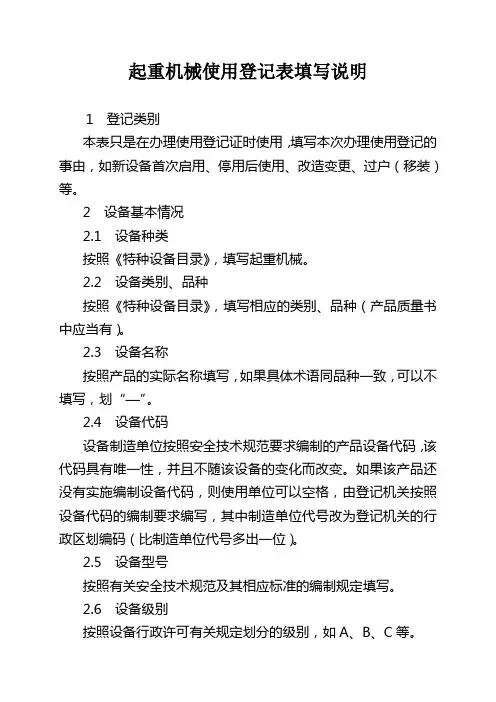 起重机械使用登记表填写说明

1　登记类别

本表只是在办理使用登记证时使用，填写本次办理使用登记的事由，如新设备首次启用、停用后使用、改造变更、过户（移装）等。

2　设备基本情况

2.1　设备种类

按照《特种设备目录》，填写起重机械。

2.2　设备类别、品种

按照《特种设备目录》，填写相应的类别、品种（产品质量书中应当有）。

2.3　设备名称

按照产品的实际名称填写，如果具体术语同品种一致，可以不填写，划“—”。

2.4　设备代码

设备制造单位按照安全技术规范要求编制的产品设备代码，该代码具有唯一性，并且不随该设备的变化而改变。如果该产品还没有实施编制设备代码，则使用单位可以空格，由登记机关按照设备代码的编制要求编写，其中制造单位代号改为登记机关的行政区划编码（比制造单位代号多出一位）。

2.5　设备型号

按照有关安全技术规范及其相应标准的编制规定填写。

2.6　设备级别

按照设备行政许可有关规定划分的级别，如 A、B、C 等。